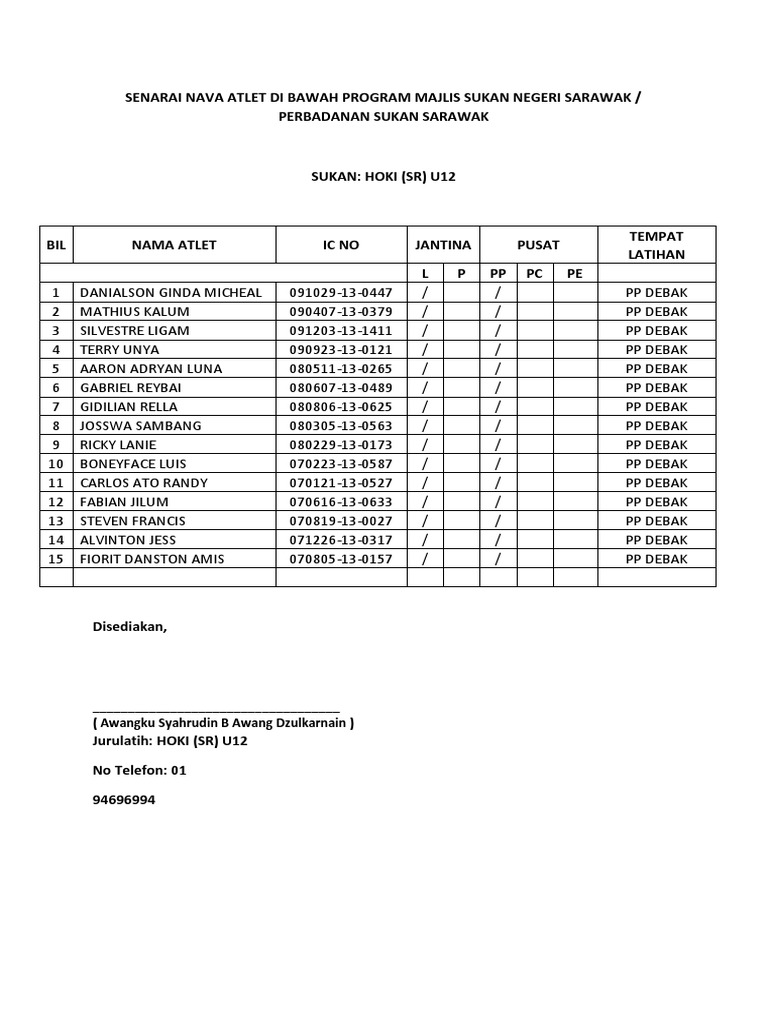 SENARAI NAVA ATLET DI BAWAH PROGRAM MAJLIS SUKAN NEGERI SARAWAK / PERBADANAN SUKAN SARAWAK

SUKAN: HOKI (SR) U12

| BIL | NAMA ATLET | IC NO | JANTINA | | PUSAT | | | TEMPAT LATIHAN |
|---|---|---|---|---|---|---|---|---|
| | | | L | P | PP | PC | PE | |
| 1 | DANIALSON GINDA MICHEAL | 091029-13-0447 | / | | / | | | PP DEBAK |
| 2 | MATHIUS KALUM | 090407-13-0379 | / | | / | | | PP DEBAK |
| 3 | SILVESTRE LIGAM | 091203-13-1411 | / | | / | | | PP DEBAK |
| 4 | TERRY UNYA | 090923-13-0121 | / | | / | | | PP DEBAK |
| 5 | AARON ADRYAN LUNA | 080511-13-0265 | / | | / | | | PP DEBAK |
| 6 | GABRIEL REYBAI | 080607-13-0489 | / | | / | | | PP DEBAK |
| 7 | GIDILIAN RELLA | 080806-13-0625 | / | | / | | | PP DEBAK |
| 8 | JOSSWA SAMBANG | 080305-13-0563 | / | | / | | | PP DEBAK |
| 9 | RICKY LANIE | 080229-13-0173 | / | | / | | | PP DEBAK |
| 10 | BONEYFACE LUIS | 070223-13-0587 | / | | / | | | PP DEBAK |
| 11 | CARLOS ATO RANDY | 070121-13-0527 | / | | / | | | PP DEBAK |
| 12 | FABIAN JILUM | 070616-13-0633 | / | | / | | | PP DEBAK |
| 13 | STEVEN FRANCIS | 070819-13-0027 | / | | / | | | PP DEBAK |
| 14 | ALVINTON JESS | 071226-13-0317 | / | | / | | | PP DEBAK |
| 15 | FIORIT DANSTON AMIS | 070805-13-0157 | / | | / | | | PP DEBAK |
| | | | | | | | | |

Disediakan,

( Awangku Syahrudin B Awang Dzulkarnain )
Jurulatih: HOKI (SR) U12

No Telefon: 01

94696994